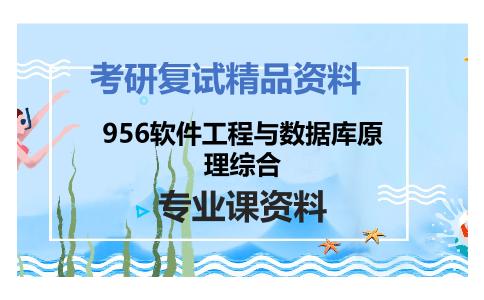 考研复试精品资料

956软件工程与数据库原理综合

专业课资料